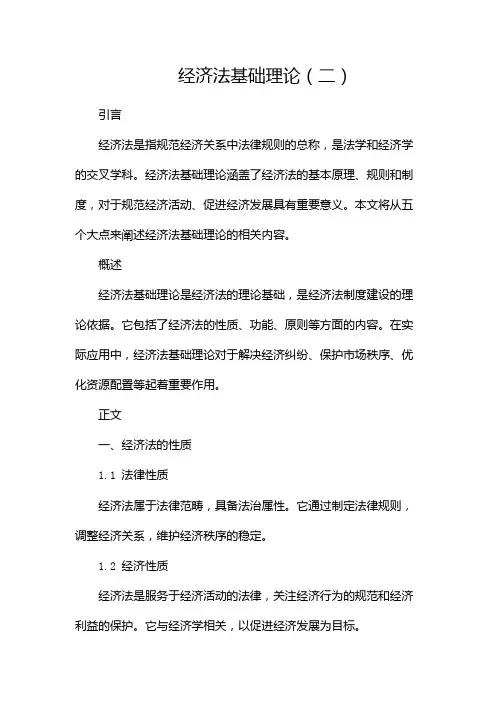 经济法基础理论（二）

引言

经济法是指规范经济关系中法律规则的总称，是法学和经济学的交叉学科。经济法基础理论涵盖了经济法的基本原理、规则和制度，对于规范经济活动、促进经济发展具有重要意义。本文将从五个大点来阐述经济法基础理论的相关内容。

概述

经济法基础理论是经济法的理论基础，是经济法制度建设的理论依据。它包括了经济法的性质、功能、原则等方面的内容。在实际应用中，经济法基础理论对于解决经济纠纷、保护市场秩序、优化资源配置等起着重要作用。

正文

一、经济法的性质

1.1 法律性质

经济法属于法律范畴，具备法治属性。它通过制定法律规则，调整经济关系，维护经济秩序的稳定。

1.2 经济性质

经济法是服务于经济活动的法律，关注经济行为的规范和经济利益的保护。它与经济学相关，以促进经济发展为目标。